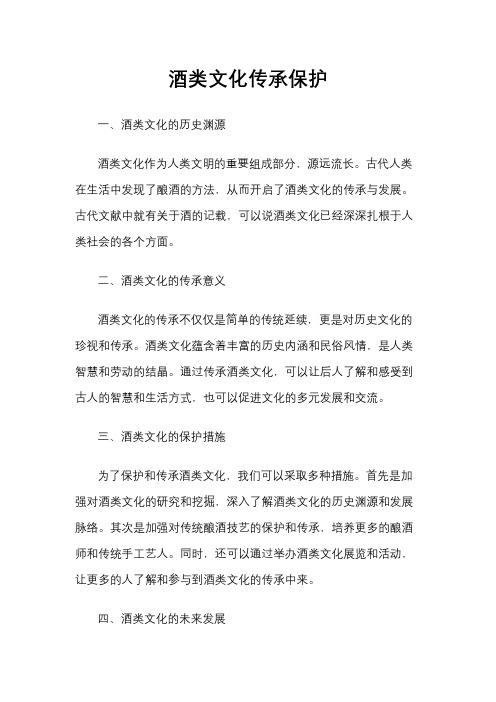 酒类文化传承保护

一、酒类文化的历史渊源

酒类文化作为人类文明的重要组成部分，源远流长。古代人类在生活中发现了酿酒的方法，从而开启了酒类文化的传承与发展。古代文献中就有关于酒的记载，可以说酒类文化已经深深扎根于人类社会的各个方面。

二、酒类文化的传承意义

酒类文化的传承不仅仅是简单的传统延续，更是对历史文化的珍视和传承。酒类文化蕴含着丰富的历史内涵和民俗风情，是人类智慧和劳动的结晶。通过传承酒类文化，可以让后人了解和感受到古人的智慧和生活方式，也可以促进文化的多元发展和交流。

三、酒类文化的保护措施

为了保护和传承酒类文化，我们可以采取多种措施。首先是加强对酒类文化的研究和挖掘，深入了解酒类文化的历史渊源和发展脉络。其次是加强对传统酿酒技艺的保护和传承，培养更多的酿酒师和传统手工艺人。同时，还可以通过举办酒类文化展览和活动，让更多的人了解和参与到酒类文化的传承中来。

四、酒类文化的未来发展